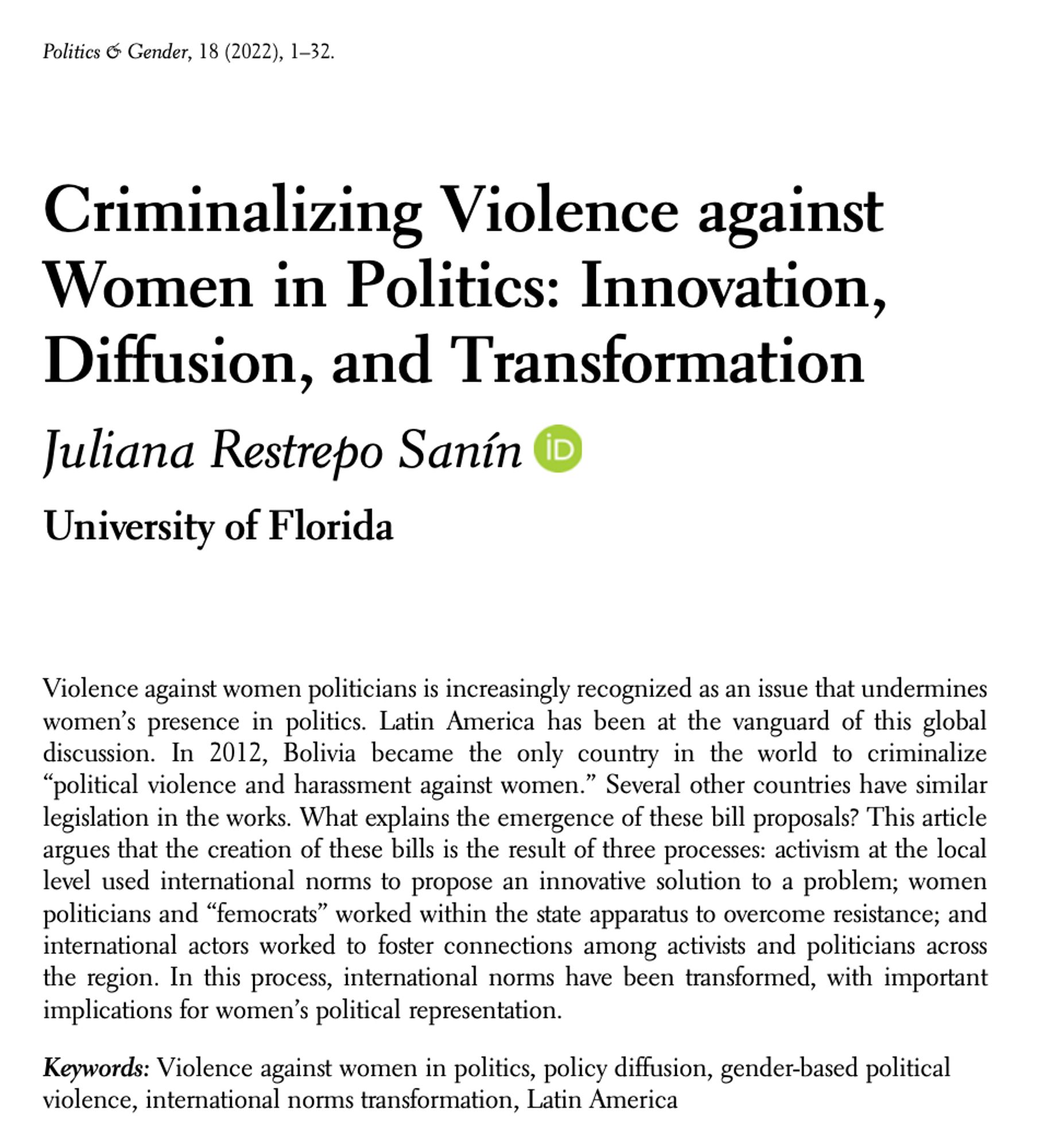 Politics & Gender, 18 (2022), 1–32.

Criminalizing Violence against Women in Politics: Innovation, Diffusion, and Transformation

Juliana Restrepo Sanín iD

University of Florida

Violence against women politicians is increasingly recognized as an issue that undermines women's presence in politics. Latin America has been at the vanguard of this global discussion. In 2012, Bolivia became the only country in the world to criminalize "political violence and harassment against women." Several other countries have similar legislation in the works. What explains the emergence of these bill proposals? This article argues that the creation of these bills is the result of three processes: activism at the local level used international norms to propose an innovative solution to a problem; women politicians and "femocrats" worked within the state apparatus to overcome resistance; and international actors worked to foster connections among activists and politicians across the region. In this process, international norms have been transformed, with important implications for women's political representation.

Keywords: Violence against women in politics, policy diffusion, gender-based political violence, international norms transformation, Latin America